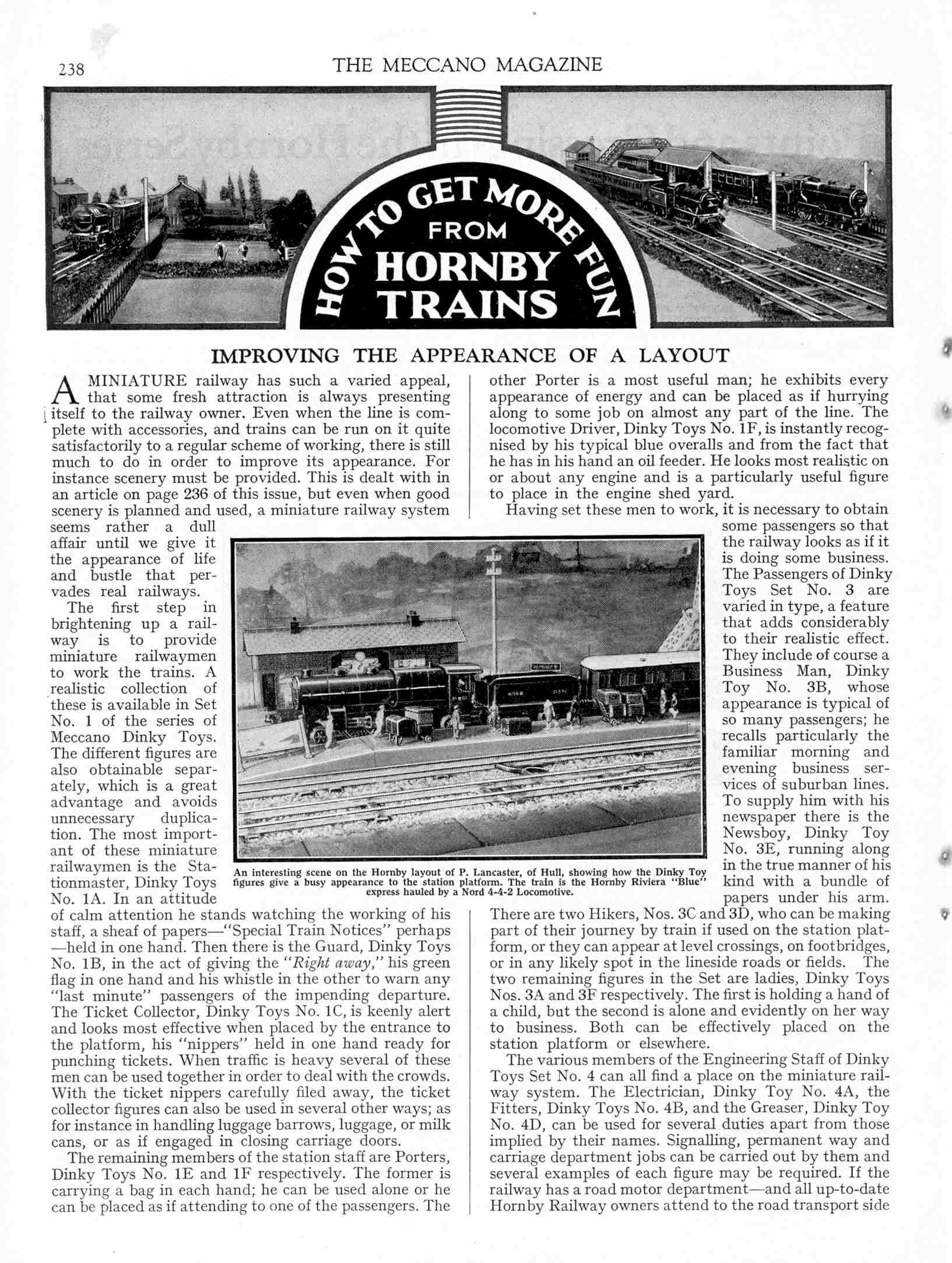 238

THE MECCANO MAGAZINE

HOW TO GET MORE FUN FROM HORNBY TRAINS

IMPROVING THE APPEARANCE OF A LAYOUT

A MINIATURE railway has such a varied appeal, that some fresh attraction is always presenting itself to the railway owner. Even when the line is complete with accessories, and trains can be run on it quite satisfactorily to a regular scheme of working, there is still much to do in order to improve its appearance. For instance scenery must be provided. This is dealt with in an article on page 236 of this issue, but even when good scenery is planned and used, a miniature railway system seems rather a dull affair until we give it the appearance of life and bustle that pervades real railways.

The first step in brightening up a railway is to provide miniature railwaymen to work the trains. A realistic collection of these is available in Set No. 1 of the series of Meccano Dinky Toys. The different figures are also obtainable separately, which is a great advantage and avoids unnecessary duplication. The most important of these miniature railwaymen is the Stationmaster, Dinky Toys No. 1A. In an attitude of calm attention he stands watching the working of his staff, a sheaf of papers—"Special Train Notices" perhaps—held in one hand. Then there is the Guard, Dinky Toys No. 1B, in the act of giving the "Right away," his green flag in one hand and his whistle in the other to warn any "last minute" passengers of the impending departure. The Ticket Collector, Dinky Toys No. 1C, is keenly alert and looks most effective when placed by the entrance to the platform, his "nippers" held in one hand ready for punching tickets. When traffic is heavy several of these men can be used together in order to deal with the crowds. With the ticket nippers carefully filed away, the ticket collector figures can also be used in several other ways; as for instance in handling luggage barrows, luggage, or milk cans, or as if engaged in closing carriage doors.

The remaining members of the station staff are Porters, Dinky Toys No. 1E and 1F respectively. The former is carrying a bag in each hand; he can be used alone or he can be placed as if attending to one of the passengers. The other Porter is a most useful man; he exhibits every appearance of energy and can be placed as if hurrying along to some job on almost any part of the line. The locomotive Driver, Dinky Toys No. 1F, is instantly recognised by his typical blue overalls and from the fact that he has in his hand an oil feeder. He looks most realistic on or about any engine and is a particularly useful figure to place in the engine shed yard.

Having set these men to work, it is necessary to obtain some passengers so that the railway looks as if it is doing some business. The Passengers of Dinky Toys Set No. 3 are varied in type, a feature that adds considerably to their realistic effect. They include of course a Business Man, Dinky Toy No. 3B, whose appearance is typical of so many passengers; he recalls particularly the familiar morning and evening business services of suburban lines. To supply him with his newspaper there is the Newsboy, Dinky Toy No. 3E, running along in the true manner of his kind with a bundle of papers under his arm. There are two Hikers, Nos. 3C and 3D, who can be making part of their journey by train if used on the station platform, or they can appear at level crossings, on footbridges, or in any likely spot in the lineside roads or fields. The two remaining figures in the Set are ladies, Dinky Toys Nos. 3A and 3F respectively. The first is holding a hand of a child, but the second is alone and evidently on her way to business. Both can be effectively placed on the station platform or elsewhere.

The various members of the Engineering Staff of Dinky Toys Set No. 4 can all find a place on the miniature railway system. The Electrician, Dinky Toy No. 4A, the Fitters, Dinky Toys No. 4B, and the Greaser, Dinky Toy No. 4D, can be used for several duties apart from those implied by their names. Signalling, permanent way and carriage department jobs can be carried out by them and several examples of each figure may be required. If the railway has a road motor department—and all up-to-date Hornby Railway owners attend to the road transport side

An interesting scene on the Hornby layout of P. Lancaster, of Hull, showing how the Dinky Toy figures give a busy appearance to the station platform. The train is the Hornby Riviera "Blue" express hauled by a Nord 4-4-2 Locomotive.